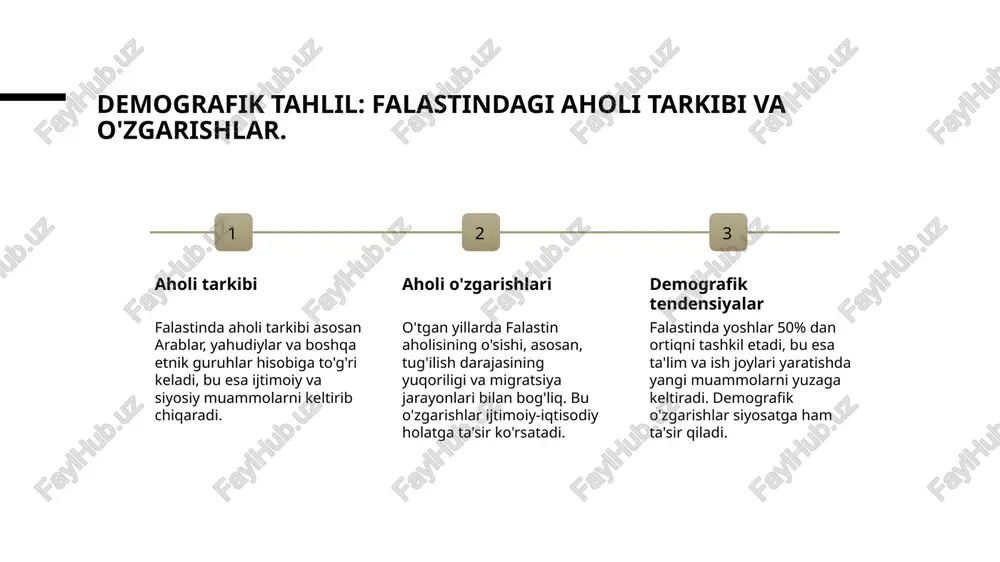 DEMOGRAFIK TAHLIL: FALASTINDAGI AHOLI TARKIBI VA O'ZGARISHLAR.

1

Aholi tarkibi

Falastinda aholi tarkibi asosan Arablar, yahudiylar va boshqa etnik guruhlar hisobiga to'g'ri keladi, bu esa ijtimoiy va siyosiy muammolarni keltirib chiqaradi.

2

Aholi o'zgarishlari

O'tgan yillarda Falastin aholisining o'sishi, asosan, tug'ilish darajasining yuqoriligi va migratsiya jarayonlari bilan bog'liq. Bu o'zgarishlar ijtimoiy-iqtisodiy holatga ta'sir ko'rsatadi.

3

Demografik tendensiyalar

Falastinda yoshlar 50% dan ortiqni tashkil etadi, bu esa ta'lim va ish joylari yaratishda yangi muammolarni yuzaga keltiradi. Demografik o'zgarishlar siyosatga ham ta'sir qiladi.

FaylHub.uz